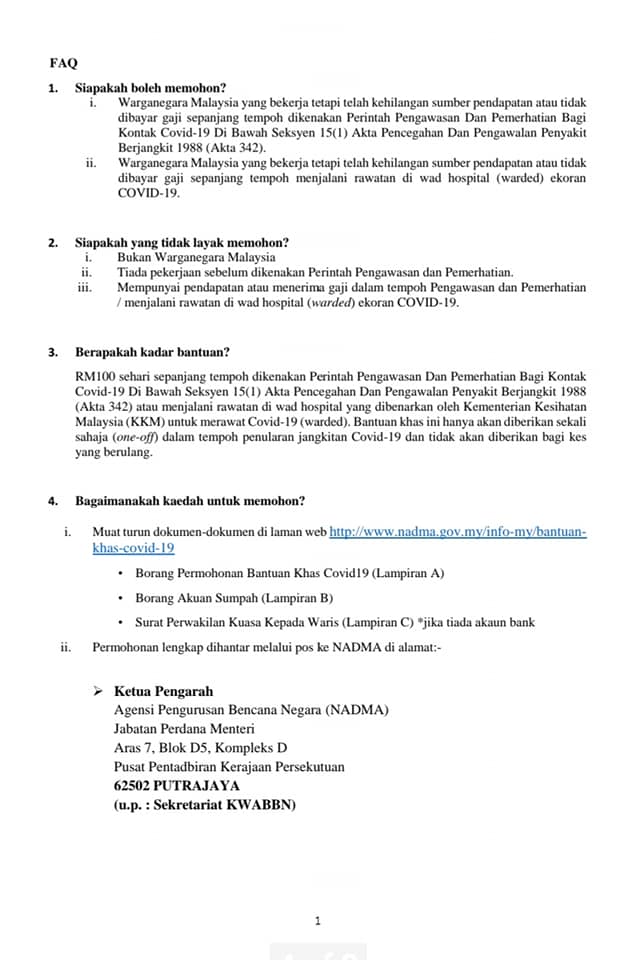 FAQ

1. Siapakah boleh memohon?

i. Warganegara Malaysia yang bekerja tetapi telah kehilangan sumber pendapatan atau tidak dibayar gaji sepanjang tempoh dikenakan Perintah Pengawasan Dan Pemerhatian Bagi Kontak Covid-19 Di Bawah Seksyen 15(1) Akta Pencegahan Dan Pengawalan Penyakit Berjangkit 1988 (Akta 342).

ii. Warganegara Malaysia yang bekerja tetapi telah kehilangan sumber pendapatan atau tidak dibayar gaji sepanjang tempoh menjalani rawatan di wad hospital (warded) ekoran COVID-19.

2. Siapakah yang tidak layak memohon?

i. Bukan Warganegara Malaysia

ii. Tiada pekerjaan sebelum dikenakan Perintah Pengawasan dan Pemerhatian.

iii. Mempunyai pendapatan atau menerima gaji dalam tempoh Pengawasan dan Pemerhatian / menjalani rawatan di wad hospital (warded) ekoran COVID-19.

3. Berapakah kadar bantuan?

RM100 sehari sepanjang tempoh dikenakan Perintah Pengawasan Dan Pemerhatian Bagi Kontak Covid-19 Di Bawah Seksyen 15(1) Akta Pencegahan Dan Pengawalan Penyakit Berjangkit 1988 (Akta 342) atau menjalani rawatan di wad hospital yang dibenarkan oleh Kementerian Kesihatan Malaysia (KKM) untuk merawat Covid-19 (warded). Bantuan khas ini hanya akan diberikan sekali sahaja (one-off) dalam tempoh penularan jangkitan Covid-19 dan tidak akan diberikan bagi kes yang berulang.

4. Bagaimanakah kaedah untuk memohon?

i. Muat turun dokumen-dokumen di laman web http://www.nadma.gov.my/info-my/bantuan-khas-covid-19

• Borang Permohonan Bantuan Khas Covid19 (Lampiran A)

• Borang Akuan Sumpah (Lampiran B)

• Surat Perwakilan Kuasa Kepada Waris (Lampiran C) *jika tiada akaun bank

ii. Permohonan lengkap dihantar melalui pos ke NADMA di alamat:-

➢ Ketua Pengarah
Agensi Pengurusan Bencana Negara (NADMA)
Jabatan Perdana Menteri
Aras 7, Blok D5, Kompleks D
Pusat Pentadbiran Kerajaan Persekutuan
62502 PUTRAJAYA
(u.p. : Sekretariat KWABBN)

1